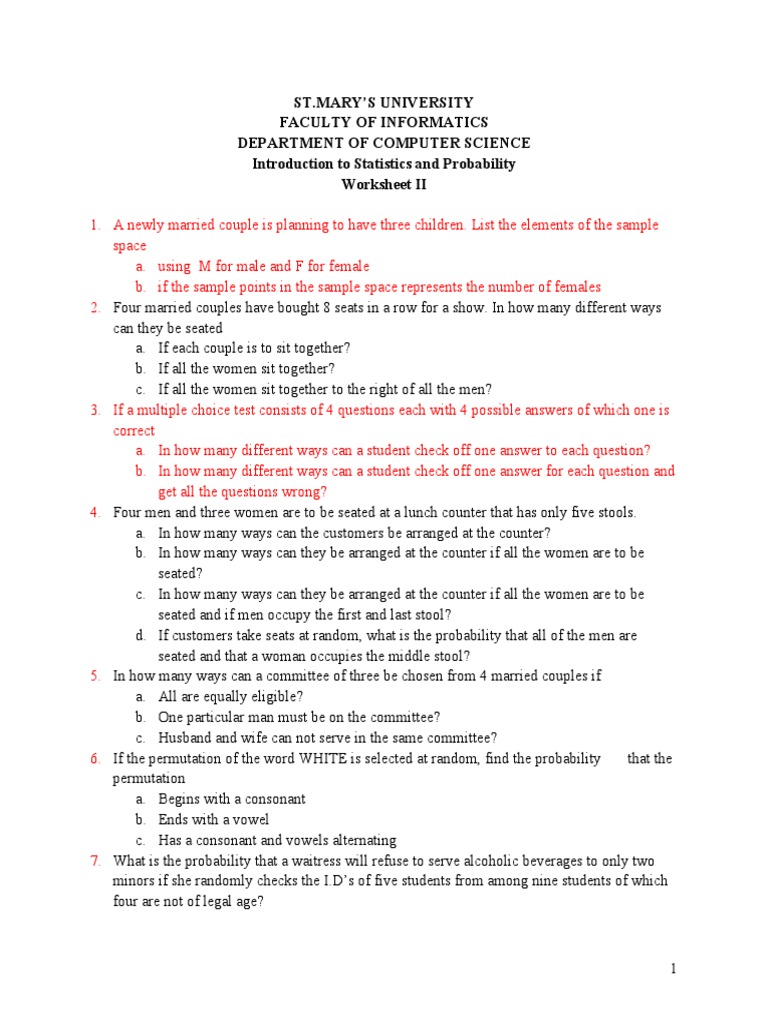 ST.MARY'S UNIVERSITY
FACULTY OF INFORMATICS
DEPARTMENT OF COMPUTER SCIENCE
Introduction to Statistics and Probability
Worksheet II

1. A newly married couple is planning to have three children. List the elements of the sample space
a. using M for male and F for female
b. if the sample points in the sample space represents the number of females
2. Four married couples have bought 8 seats in a row for a show. In how many different ways can they be seated
a. If each couple is to sit together?
b. If all the women sit together?
c. If all the women sit together to the right of all the men?
3. If a multiple choice test consists of 4 questions each with 4 possible answers of which one is correct
a. In how many different ways can a student check off one answer to each question?
b. In how many different ways can a student check off one answer for each question and get all the questions wrong?
4. Four men and three women are to be seated at a lunch counter that has only five stools.
a. In how many ways can the customers be arranged at the counter?
b. In how many ways can they be arranged at the counter if all the women are to be seated?
c. In how many ways can they be arranged at the counter if all the women are to be seated and if men occupy the first and last stool?
d. If customers take seats at random, what is the probability that all of the men are seated and that a woman occupies the middle stool?
5. In how many ways can a committee of three be chosen from 4 married couples if
a. All are equally eligible?
b. One particular man must be on the committee?
c. Husband and wife can not serve in the same committee?
6. If the permutation of the word WHITE is selected at random, find the probability that the permutation
a. Begins with a consonant
b. Ends with a vowel
c. Has a consonant and vowels alternating
7. What is the probability that a waitress will refuse to serve alcoholic beverages to only two minors if she randomly checks the I.D's of five students from among nine students of which four are not of legal age?

1